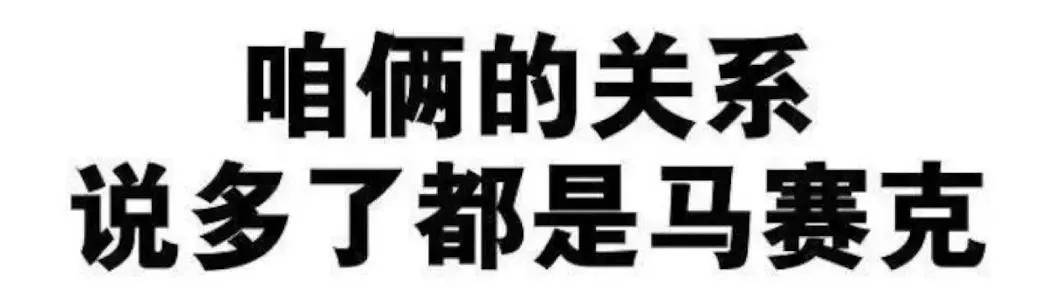 咱俩的关系
说多了都是马赛克